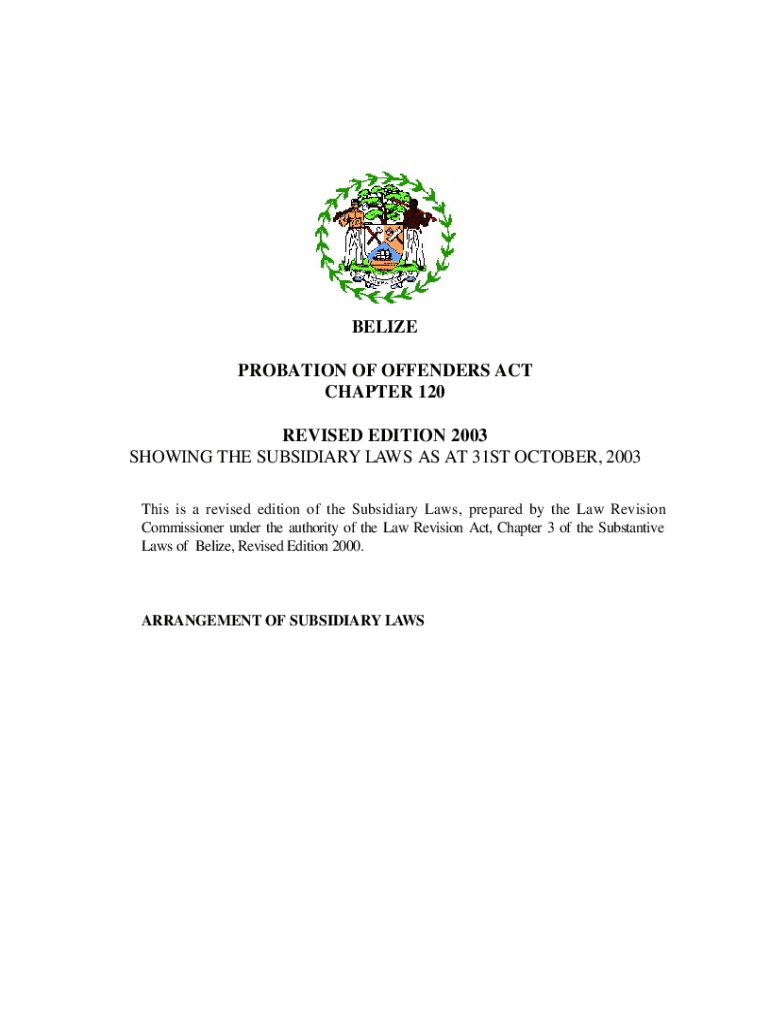 BELIZE

PROBATION OF OFFENDERS ACT
CHAPTER 120

REVISED EDITION 2003
SHOWING THE SUBSIDIARY LAWS AS AT 31ST OCTOBER, 2003

This is a revised edition of the Subsidiary Laws, prepared by the Law Revision Commissioner under the authority of the Law Revision Act, Chapter 3 of the Substantive Laws of Belize, Revised Edition 2000.

ARRANGEMENT OF SUBSIDIARY LAWS